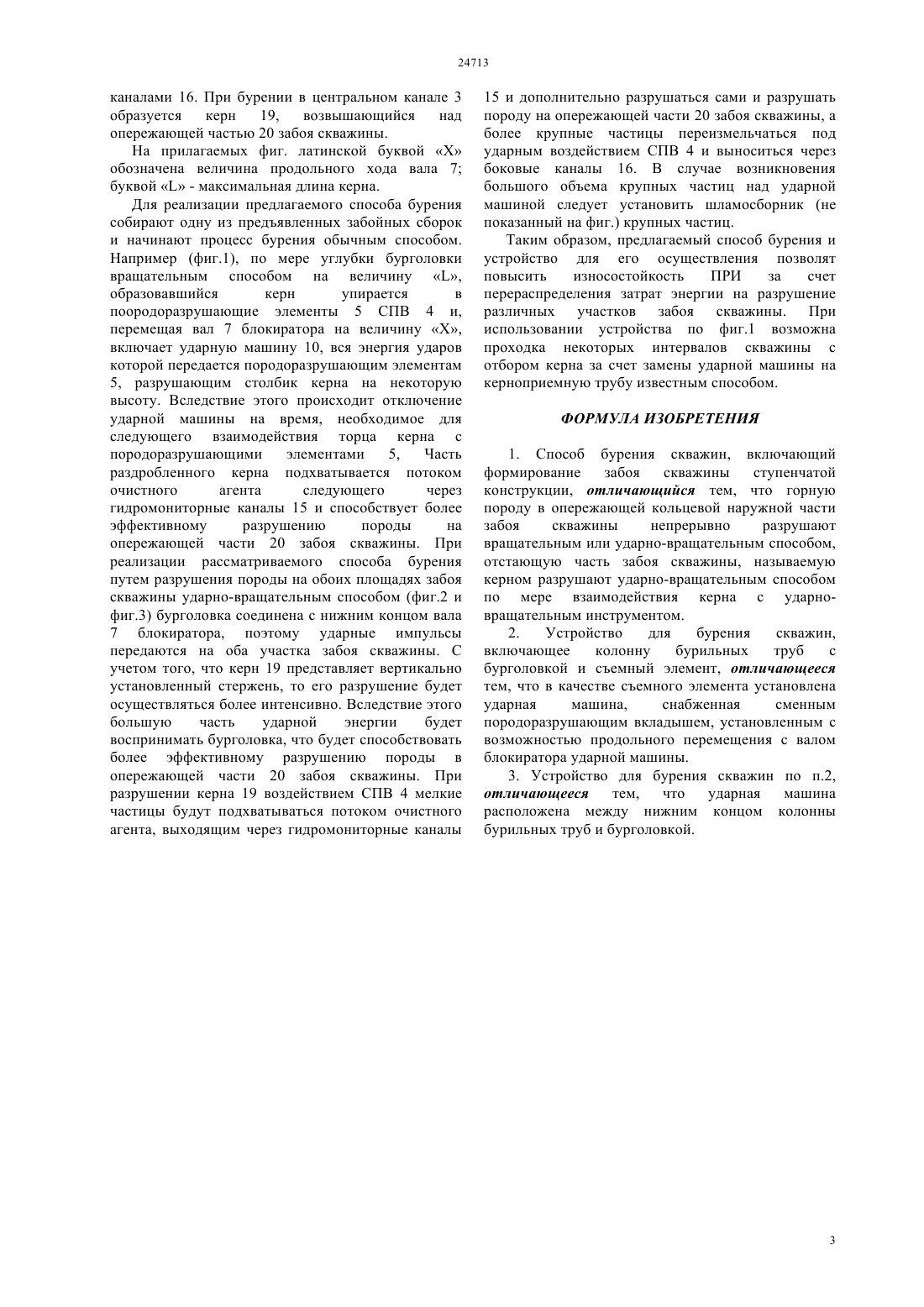 24713

каналами 16. При бурении в центральном канале 3 образуется керн 19, возвышающийся над опережающей частью 20 забоя скважины.

На прилагаемых фиг. латинской буквой «X» обозначена величина продольного хода вала 7; буквой «L» - максимальная длина керна.

Для реализации предлагаемого способа бурения собирают одну из предъявленных забойных сборок и начинают процесс бурения обычным способом. Например (фиг.1), по мере углубки бурголовки вращательным способом на величину «L», образовавшийся керн упирается в поородоразрушающие элементы 5 СПВ 4 и, перемещая вал 7 блокиратора на величину «X», включает ударную машину 10, вся энергия ударов которой передается породоразрушающим элементам 5, разрушающим столбик керна на некоторую высоту. Вследствие этого происходит отключение ударной машины на время, необходимое для следующего взаимодействия торца керна с породоразрушающими элементами 5, Часть раздробленного керна подхватывается потоком очистного агента следующего через гидромониторные каналы 15 и способствует более эффективному разрушению породы на опережающей части 20 забоя скважины. При реализации рассматриваемого способа бурения путем разрушения породы на обоих площадях забоя скважины ударно-вращательным способом (фиг.2 и фиг.3) бурголовка соединена с нижним концом вала 7 блокиратора, поэтому ударные импульсы передаются на оба участка забоя скважины. С учетом того, что керн 19 представляет вертикально установленный стержень, то его разрушение будет осуществляться более интенсивно. Вследствие этого большую часть ударной энергии будет воспринимать бурголовка, что будет способствовать более эффективному разрушению породы в опережающей части 20 забоя скважины. При разрушении керна 19 воздействием СПВ 4 мелкие частицы будут подхватываться потоком очистного агента, выходящим через гидромониторные каналы 15 и дополнительно разрушаться сами и разрушать породу на опережающей части 20 забоя скважины, а более крупные частицы переизмельчаться под ударным воздействием СПВ 4 и выноситься через боковые каналы 16. В случае возникновения большого объема крупных частиц над ударной машиной следует установить шламосборник (не показанный на фиг.) крупных частиц.

Таким образом, предлагаемый способ бурения и устройство для его осуществления позволят повысить износостойкость ПРИ за счет перераспределения затрат энергии на разрушение различных участков забоя скважины. При использовании устройства по фиг.1 возможна проходка некоторых интервалов скважины с отбором керна за счет замены ударной машины на керноприемную трубу известным способом.

ФОРМУЛА ИЗОБРЕТЕНИЯ

1. Способ бурения скважин, включающий формирование забоя скважины ступенчатой конструкции, отличающийся тем, что горную породу в опережающей кольцевой наружной части забоя скважины непрерывно разрушают вращательным или ударно-вращательным способом, отстающую часть забоя скважины, называемую керном разрушают ударно-вращательным способом по мере взаимодействия керна с ударно-вращательным инструментом.

2. Устройство для бурения скважин, включающее колонну бурильных труб с бурголовкой и съемный элемент, отличающееся тем, что в качестве съемного элемента установлена ударная машина, снабженная сменным породоразрушающим вкладышем, установленным с возможностью продольного перемещения с валом блокиратора ударной машины.

3. Устройство для бурения скважин по п.2, отличающееся тем, что ударная машина расположена между нижним концом колонны бурильных труб и бурголовкой.

3